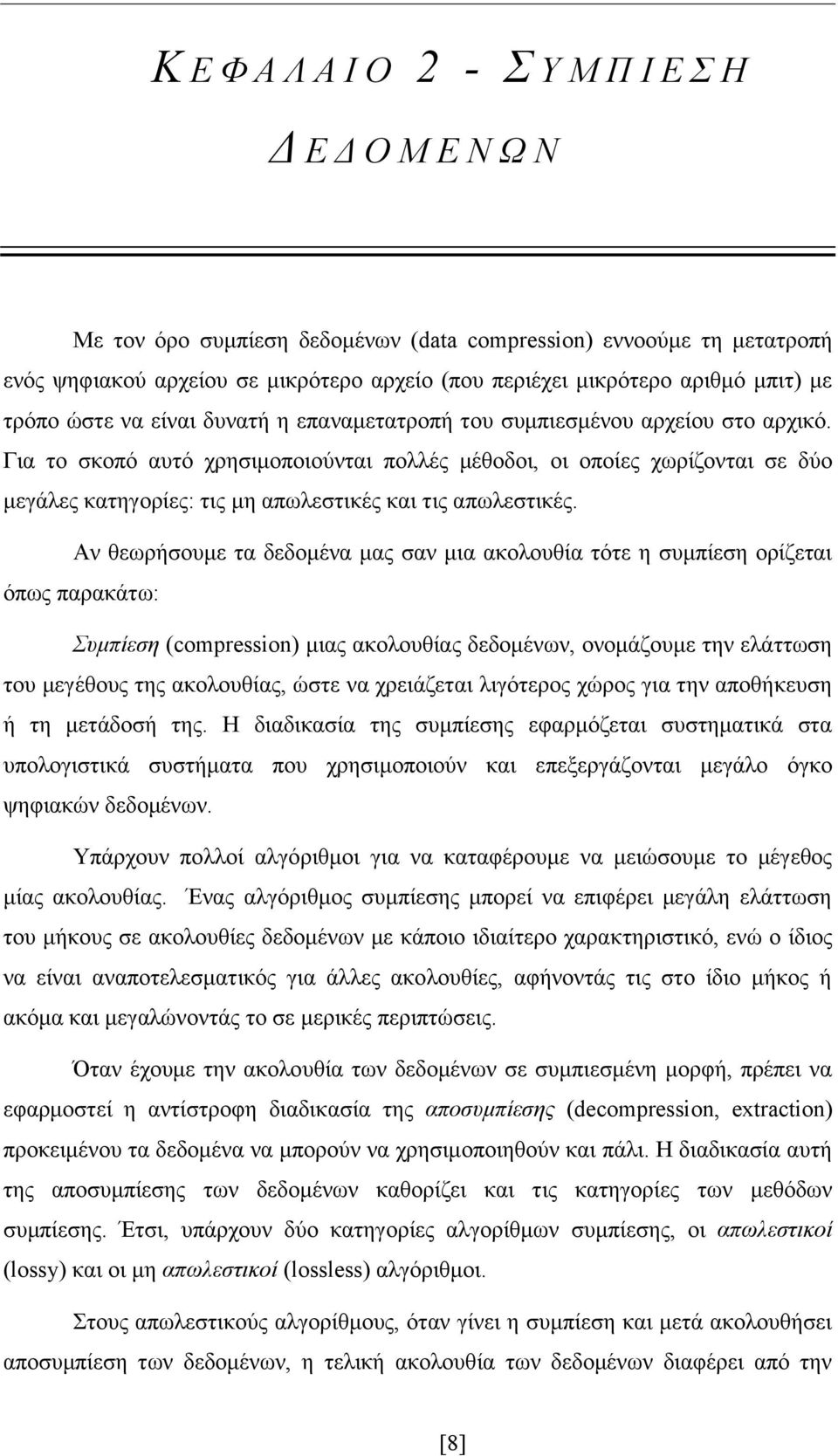 ΚΕΦΑΛΑΙΟ 2 - ΣΥΜΠΙΕΣΗ ΔΕΔΟΜΕΝΩΝ

Με τον όρο συμπίεση δεδομένων (data compression) εννοούμε τη μετατροπή ενός ψηφιακού αρχείου σε μικρότερο αρχείο (που περιέχει μικρότερο αριθμό μπιτ) με τρόπο ώστε να είναι δυνατή η επαναμετατροπή του συμπιεσμένου αρχείου στο αρχικό. Για το σκοπό αυτό χρησιμοποιούνται πολλές μέθοδοι, οι οποίες χωρίζονται σε δύο μεγάλες κατηγορίες: τις μη απωλεστικές και τις απωλεστικές.

Αν θεωρήσουμε τα δεδομένα μας σαν μια ακολουθία τότε η συμπίεση ορίζεται όπως παρακάτω:

Συμπίεση (compression) μιας ακολουθίας δεδομένων, ονομάζουμε την ελάττωση του μεγέθους της ακολουθίας, ώστε να χρειάζεται λιγότερος χώρος για την αποθήκευση ή τη μετάδοσή της. Η διαδικασία της συμπίεσης εφαρμόζεται συστηματικά στα υπολογιστικά συστήματα που χρησιμοποιούν και επεξεργάζονται μεγάλο όγκο ψηφιακών δεδομένων.

Υπάρχουν πολλοί αλγόριθμοι για να καταφέρουμε να μειώσουμε το μέγεθος μίας ακολουθίας. Ένας αλγόριθμος συμπίεσης μπορεί να επιφέρει μεγάλη ελάττωση του μήκους σε ακολουθίες δεδομένων με κάποιο ιδιαίτερο χαρακτηριστικό, ενώ ο ίδιος να είναι αναποτελεσματικός για άλλες ακολουθίες, αφήνοντάς τις στο ίδιο μήκος ή ακόμα και μεγαλώνοντάς το σε μερικές περιπτώσεις.

Όταν έχουμε την ακολουθία των δεδομένων σε συμπιεσμένη μορφή, πρέπει να εφαρμοστεί η αντίστροφη διαδικασία της αποσυμπίεσης (decompression, extraction) προκειμένου τα δεδομένα να μπορούν να χρησιμοποιηθούν και πάλι. Η διαδικασία αυτή της αποσυμπίεσης των δεδομένων καθορίζει και τις κατηγορίες των μεθόδων συμπίεσης. Έτσι, υπάρχουν δύο κατηγορίες αλγορίθμων συμπίεσης, οι απωλεστικοί (lossy) και οι μη απωλεστικοί (lossless) αλγόριθμοι.

Στους απωλεστικούς αλγορίθμους, όταν γίνει η συμπίεση και μετά ακολουθήσει αποσυμπίεση των δεδομένων, η τελική ακολουθία των δεδομένων διαφέρει από την

[8]